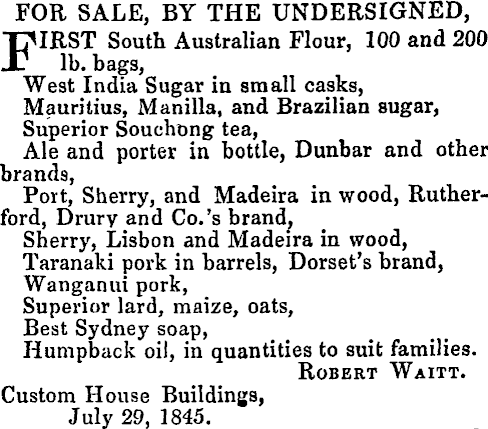 FOR SALE, BY THE UNDERSIGNED,

FIRST South Australian Flour, 100 and 200 lb. bags,
West India Sugar in small casks,
Mauritius, Manilla, and Brazilian sugar,
Superior Souchong tea,
Ale and porter in bottle, Dunbar and other brands,
Port, Sherry, and Madeira in wood, Rutherford, Drury and Co.'s brand,
Sherry, Lisbon and Madeira in wood,
Taranaki pork in barrels, Dorset's brand,
Wanganui pork,
Superior lard, maize, oats,
Best Sydney soap,
Humpback oil, in quantities to suit families.

ROBERT WAITT.

Custom House Buildings,
July 29, 1845.